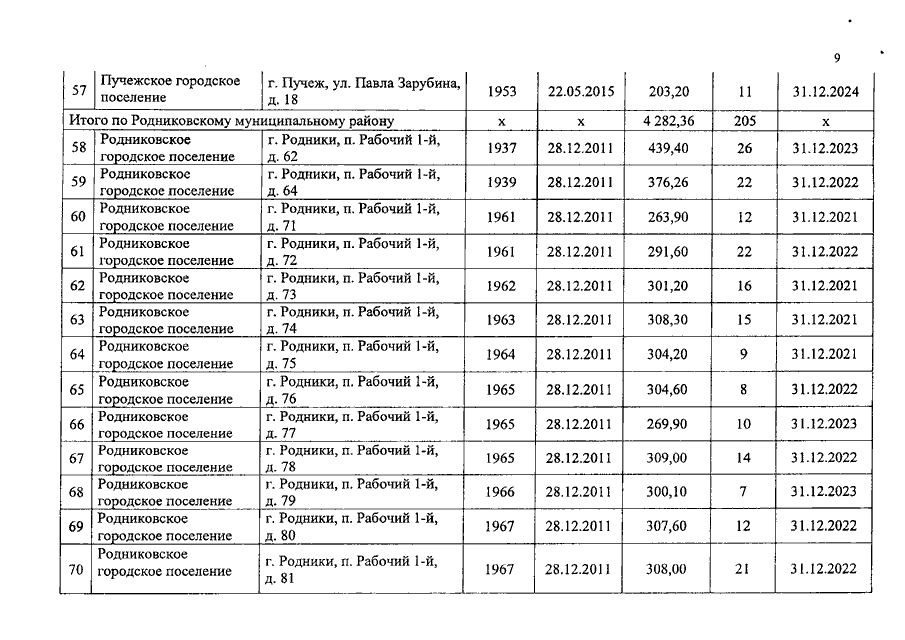 9

| 57 | Пучежское городское поселение | г. Пучеж, ул. Павла Зарубина, д. 18 | 1953 | 22.05.2015 | 203,20 | 11 | 31.12.2024 |
|---|---|---|---|---|---|---|---|
| Итого по Родниковскому муниципальному району | | | х | х | 4 282,36 | 205 | х |
| 58 | Родниковское городское поселение | г. Родники, п. Рабочий 1-й, д. 62 | 1937 | 28.12.2011 | 439,40 | 26 | 31.12.2023 |
| 59 | Родниковское городское поселение | г. Родники, п. Рабочий 1-й, д. 64 | 1939 | 28.12.2011 | 376,26 | 22 | 31.12.2022 |
| 60 | Родниковское городское поселение | г. Родники, п. Рабочий 1-й, д. 71 | 1961 | 28.12.2011 | 263,90 | 12 | 31.12.2021 |
| 61 | Родниковское городское поселение | г. Родники, п. Рабочий 1-й, д. 72 | 1961 | 28.12.2011 | 291,60 | 22 | 31.12.2022 |
| 62 | Родниковское городское поселение | г. Родники, п. Рабочий 1-й, д. 73 | 1962 | 28.12.2011 | 301,20 | 16 | 31.12.2021 |
| 63 | Родниковское городское поселение | г. Родники, п. Рабочий 1-й, д. 74 | 1963 | 28.12.2011 | 308,30 | 15 | 31.12.2021 |
| 64 | Родниковское городское поселение | г. Родники, п. Рабочий 1-й, д. 75 | 1964 | 28.12.2011 | 304,20 | 9 | 31.12.2021 |
| 65 | Родниковское городское поселение | г. Родники, п. Рабочий 1-й, д. 76 | 1965 | 28.12.2011 | 304,60 | 8 | 31.12.2022 |
| 66 | Родниковское городское поселение | г. Родники, п. Рабочий 1-й, д. 77 | 1965 | 28.12.2011 | 269,90 | 10 | 31.12.2023 |
| 67 | Родниковское городское поселение | г. Родники, п. Рабочий 1-й, д. 78 | 1965 | 28.12.2011 | 309,00 | 14 | 31.12.2022 |
| 68 | Родниковское городское поселение | г. Родники, п. Рабочий 1-й, д. 79 | 1966 | 28.12.2011 | 300,10 | 7 | 31.12.2023 |
| 69 | Родниковское городское поселение | г. Родники, п. Рабочий 1-й, д. 80 | 1967 | 28.12.2011 | 307,60 | 12 | 31.12.2022 |
| 70 | Родниковское городское поселение | г. Родники, п. Рабочий 1-й, д. 81 | 1967 | 28.12.2011 | 308,00 | 21 | 31.12.2022 |